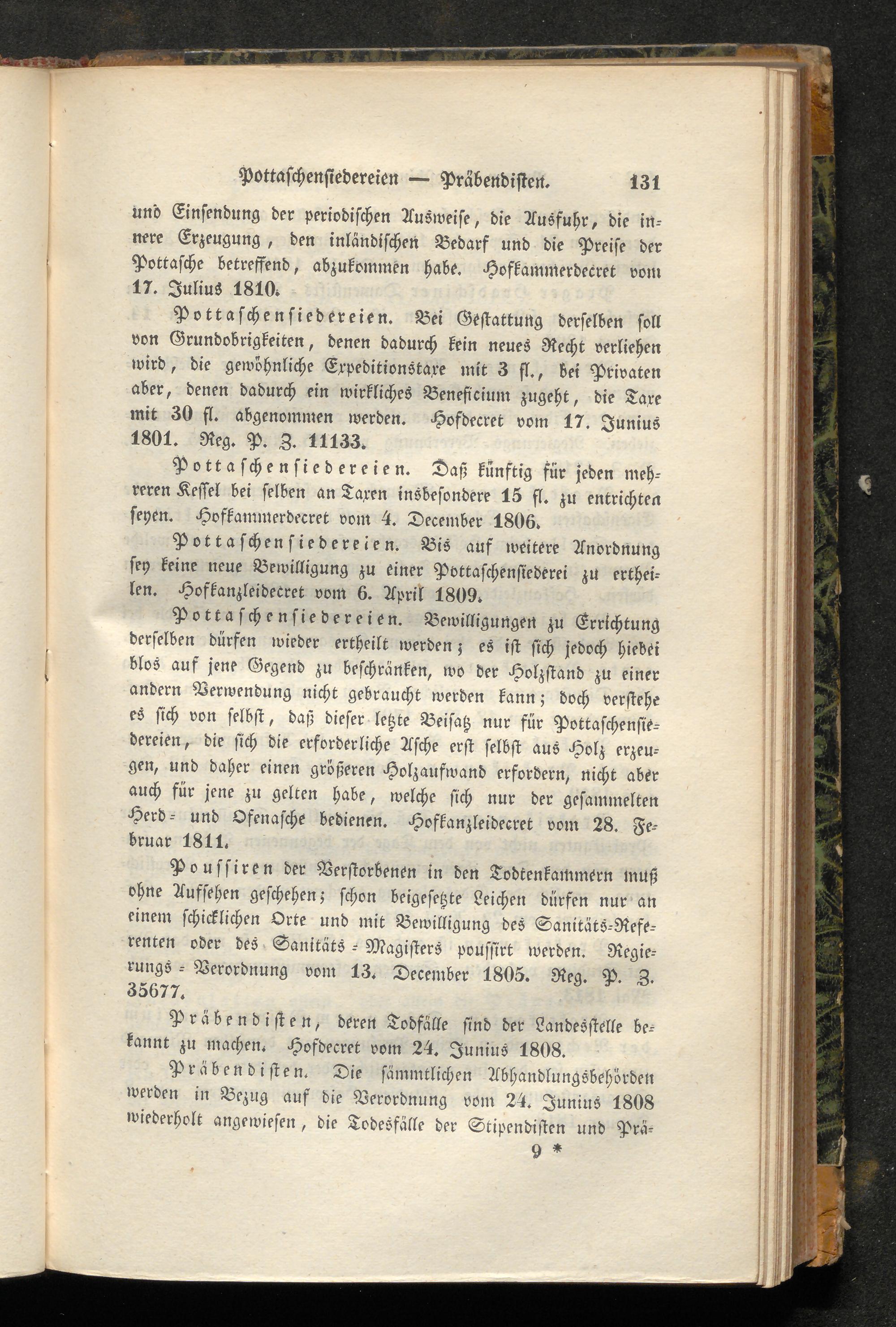 Pottaschensiedereien — Präbendisten. 131

und Einsendung der periodischen Ausweise, die Ausfuhr, die innere Erzeugung, den inländischen Bedarf und die Preise der Pottasche betreffend, abzukommen habe. Hofkammerdecret vom 17. Julius 1810.

Pottaschensiedereien. Bei Gestattung derselben soll von Grundobrigkeiten, denen dadurch kein neues Recht verliehen wird, die gewöhnliche Expeditionstaxe mit 3 fl., bei Privaten aber, denen dadurch ein wirkliches Beneficium zugeht, die Taxe mit 30 fl. abgenommen werden. Hofdecret vom 17. Junius 1801. Reg. P. Z. 11133.

Pottaschensiedereien. Daß künftig für jeden mehreren Kessel bei selben an Taxen insbesondere 15 fl. zu entrichten seyen. Hofkammerdecret vom 4. December 1806.

Pottaschensiedereien. Bis auf weitere Anordnung sey keine neue Bewilligung zu einer Pottaschensiederei zu ertheilen. Hofkanzleidecret vom 6. April 1809.

Pottaschensiedereien. Bewilligungen zu Errichtung derselben dürfen wieder ertheilt werden; es ist sich jedoch hiebei blos auf jene Gegend zu beschränken, wo der Holzstand zu einer andern Verwendung nicht gebraucht werden kann; doch verstehe es sich von selbst, daß dieser letzte Beisatz nur für Pottaschensiedereien, die sich die erforderliche Asche erst selbst aus Holz erzeugen, und daher einen größeren Holzaufwand erfordern, nicht aber auch für jene zu gelten habe, welche sich nur der gesammelten Herd- und Ofenasche bedienen. Hofkanzleidecret vom 28. Februar 1811.

Poussiren der Verstorbenen in den Todtenkammern muß ohne Aufsehen geschehen; schon beigesetzte Leichen dürfen nur an einem schicklichen Orte und mit Bewilligung des Sanitäts-Referenten oder des Sanitäts-Magisters poussirt werden. Regierungs-Verordnung vom 13. December 1805. Reg. P. Z. 35677.

Präbendisten, deren Todfälle sind der Landesstelle bekannt zu machen. Hofdecret vom 24. Junius 1808.

Präbendisten. Die sämmtlichen Abhandlungsbehörden werden in Bezug auf die Verordnung vom 24. Junius 1808 wiederholt angewiesen, die Todesfälle der Stipendisten und Prä-

9 *